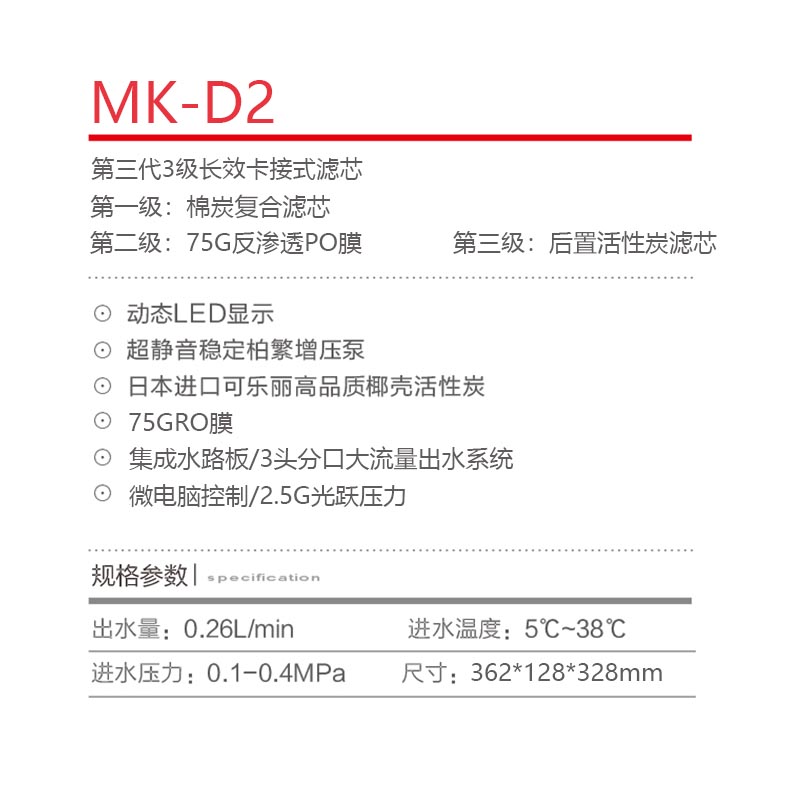 MK-D2

第三代3级长效卡接式滤芯
第一级：棉炭复合滤芯
第二级：75G反渗透PO膜

第三级：后置活性炭滤芯

⊙ 动态LED显示
⊙ 超静音稳定柏繁增压泵
⊙ 日本进口可乐丽高品质椰壳活性炭
⊙ 75GRO膜
⊙ 集成水路板/3头分口大流量出水系统
⊙ 微电脑控制/2.5G光跃压力

规格参数 | specification

| 出水量：0.26L/min | 进水温度：5℃~38℃ |
|---|---|
| 进水压力：0.1-0.4MPa | 尺寸：362*128*328mm |